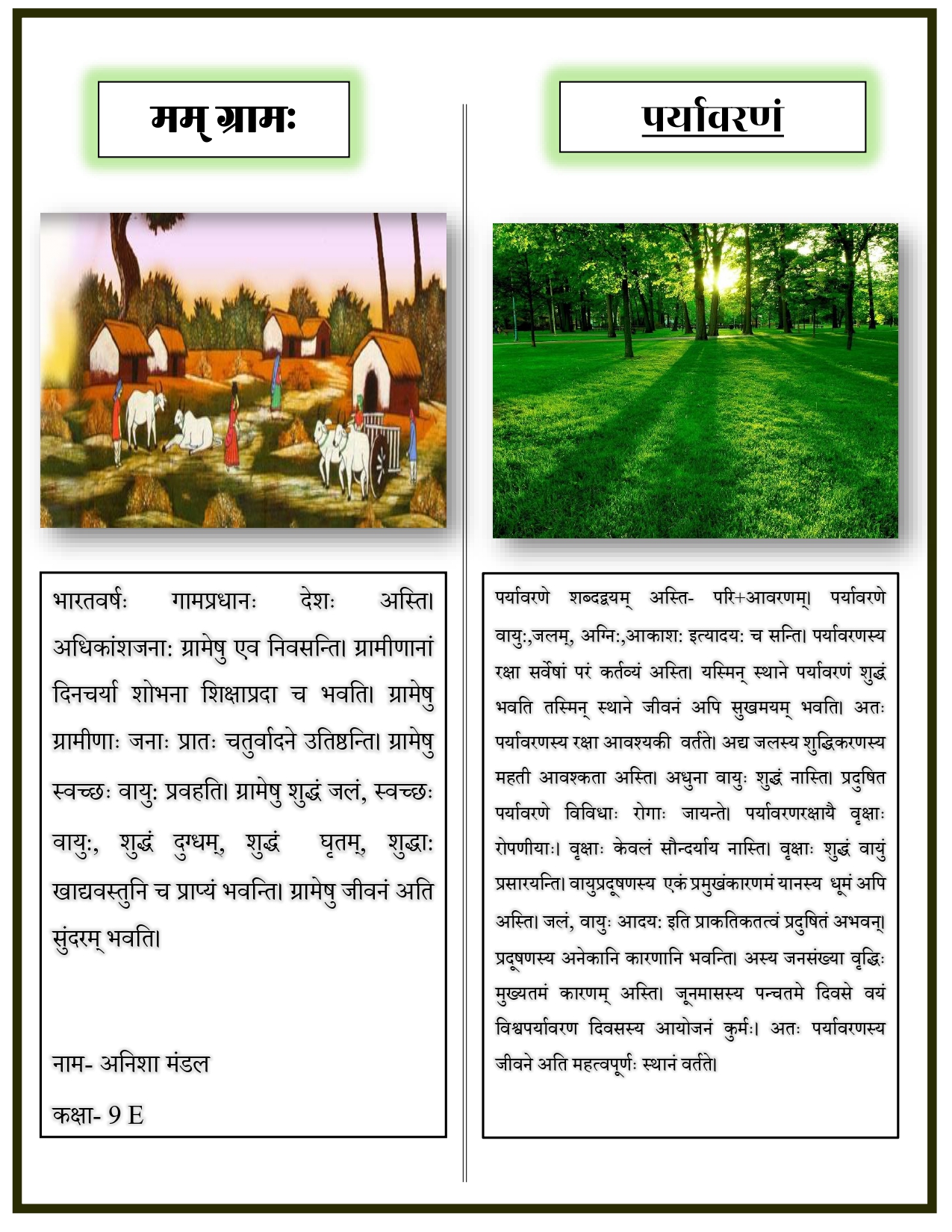 मम् ग्रामः

भारतवर्षः गामप्रधानः देशः अस्ति। अधिकांशजना: ग्रामेषु एव निवसन्ति। ग्रामीणानां दिनचर्या शोभना शिक्षाप्रदा च भवति। ग्रामेषु ग्रामीणाः जनाः प्रातः चतुर्वादने उतिष्ठन्ति। ग्रामेषु स्वच्छः वायु: प्रवहति। ग्रामेषु शुद्धं जलं, स्वच्छः वायु:, शुद्धं दुग्धम्, शुद्धं घृतम्, शुद्धाः खाद्यवस्तुनि च प्राप्यं भवन्ति। ग्रामेषु जीवनं अति सुंदरम् भवति।

नाम- अनिशा मंडल

कक्षा- 9 E

पर्यावरणं

पर्यावरणे शब्दद्वयम् अस्ति- परि+आवरणम्। पर्यावरणे वायु:,जलम्, अग्नि:,आकाश: इत्यादय: च सन्ति। पर्यावरणस्य रक्षा सर्वेषां परं कर्तव्यं अस्ति। यस्मिन् स्थाने पर्यावरणं शुद्धं भवति तस्मिन् स्थाने जीवनं अपि सुखमयम् भवति। अतः पर्यावरणस्य रक्षा आवश्यकी वर्तते। अद्य जलस्य शुद्धिकरणस्य महती आवश्कता अस्ति। अधुना वायुः शुद्धं नास्ति। प्रदुषित पर्यावरणे विविधाः रोगाः जायन्ते। पर्यावरणरक्षायै वृक्षाः रोपणीयाः। वृक्षाः केवलं सौन्दर्याय नास्ति। वृक्षाः शुद्धं वायुं प्रसारयन्ति। वायुप्रदूषणस्य एकं प्रमुखंकारणमं यानस्य धूमं अपि अस्ति। जलं, वायुः आदय: इति प्राकतिकतत्वं प्रदुषितं अभवन्। प्रदूषणस्य अनेकानि कारणानि भवन्ति। अस्य जनसंख्या वृद्धिः मुख्यतमं कारणम् अस्ति। जूनमासस्य पन्चतमे दिवसे वयं विश्वपर्यावरण दिवसस्य आयोजनं कुर्मः। अतः पर्यावरणस्य जीवने अति महत्वपूर्णः स्थानं वर्तते।